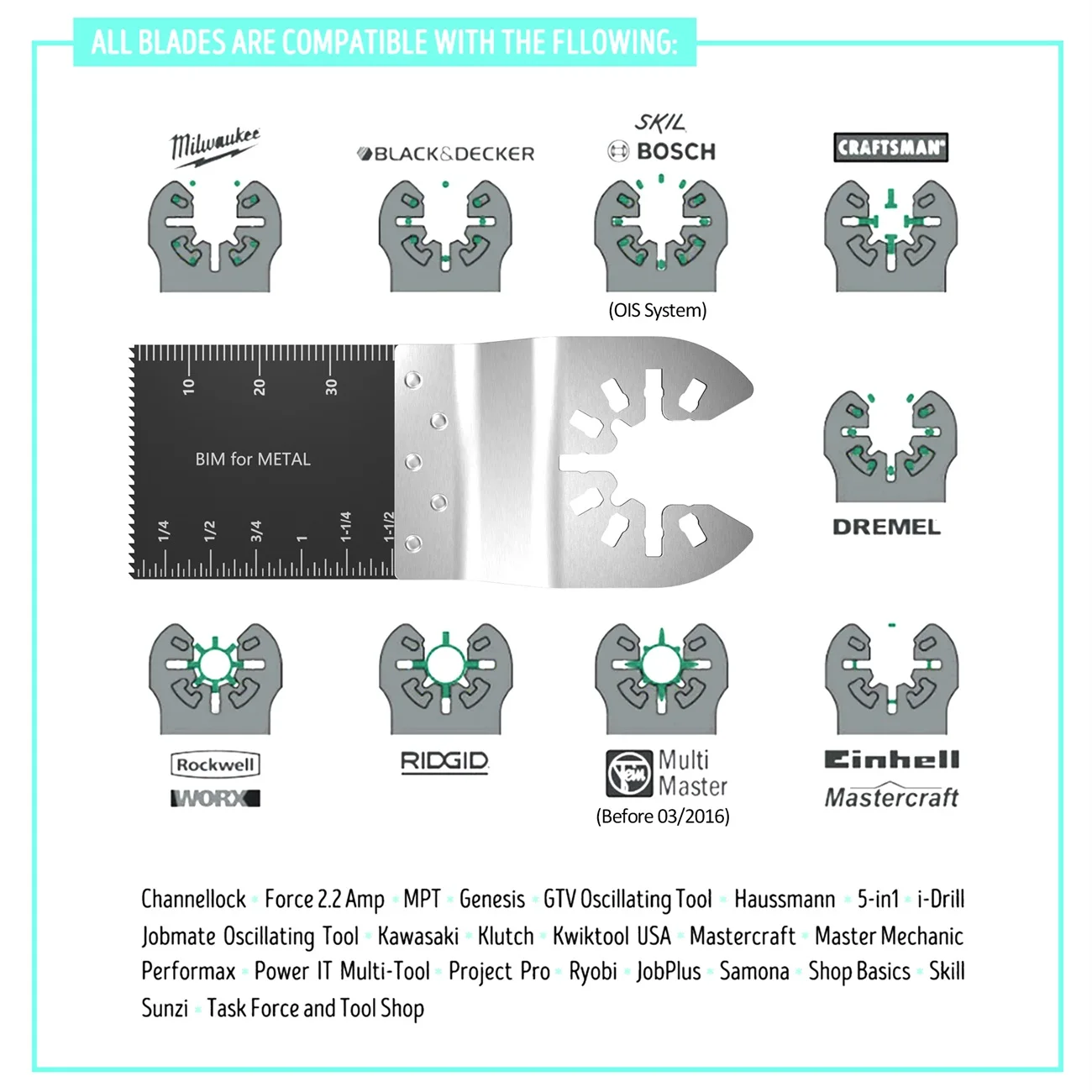 ALL BLADES ARE COMPATIBLE WITH THE FLLOWING:

Milwaukee

BLACK&DECKER

SKIL
BOSCH
(OIS System)

CRAFTSMAN

10 20 30

BIM for METAL

1/4 1/2 3/4 1 1-1/4 1-1/2

DREMEL

Rockwell
WORX

RIDGID

Multi Master
(Before 03/2016)

Einhell
Mastercraft

Channellock · Force 2.2 Amp · MPT · Genesis · GTV Oscillating Tool · Haussmann · 5-in1 · i-Drill
Jobmate Oscillating Tool · Kawasaki · Klutch · Kwiktool USA · Mastercraft · Master Mechanic
Performax · Power IT Multi-Tool · Project Pro · Ryobi · JobPlus · Samona · Shop Basics · Skill
Sunzi · Task Force and Tool Shop